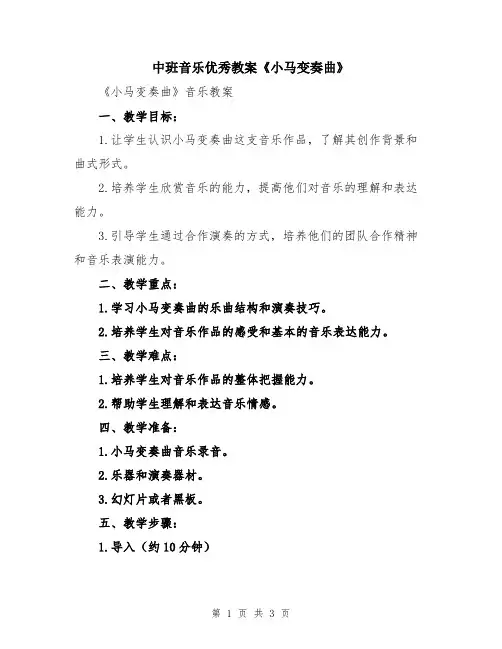 中班音乐优秀教案《小马变奏曲》

《小马变奏曲》音乐教案

一、教学目标：

1.让学生认识小马变奏曲这支音乐作品，了解其创作背景和曲式形式。

2.培养学生欣赏音乐的能力，提高他们对音乐的理解和表达能力。

3.引导学生通过合作演奏的方式，培养他们的团队合作精神和音乐表演能力。

二、教学重点：

1.学习小马变奏曲的乐曲结构和演奏技巧。

2.培养学生对音乐作品的感受和基本的音乐表达能力。

三、教学难点：

1.培养学生对音乐作品的整体把握能力。

2.帮助学生理解和表达音乐情感。

四、教学准备：

1.小马变奏曲音乐录音。

2.乐器和演奏器材。

3.幻灯片或者黑板。

五、教学步骤：

1.导入（约10分钟）

第 1 页 共 3 页